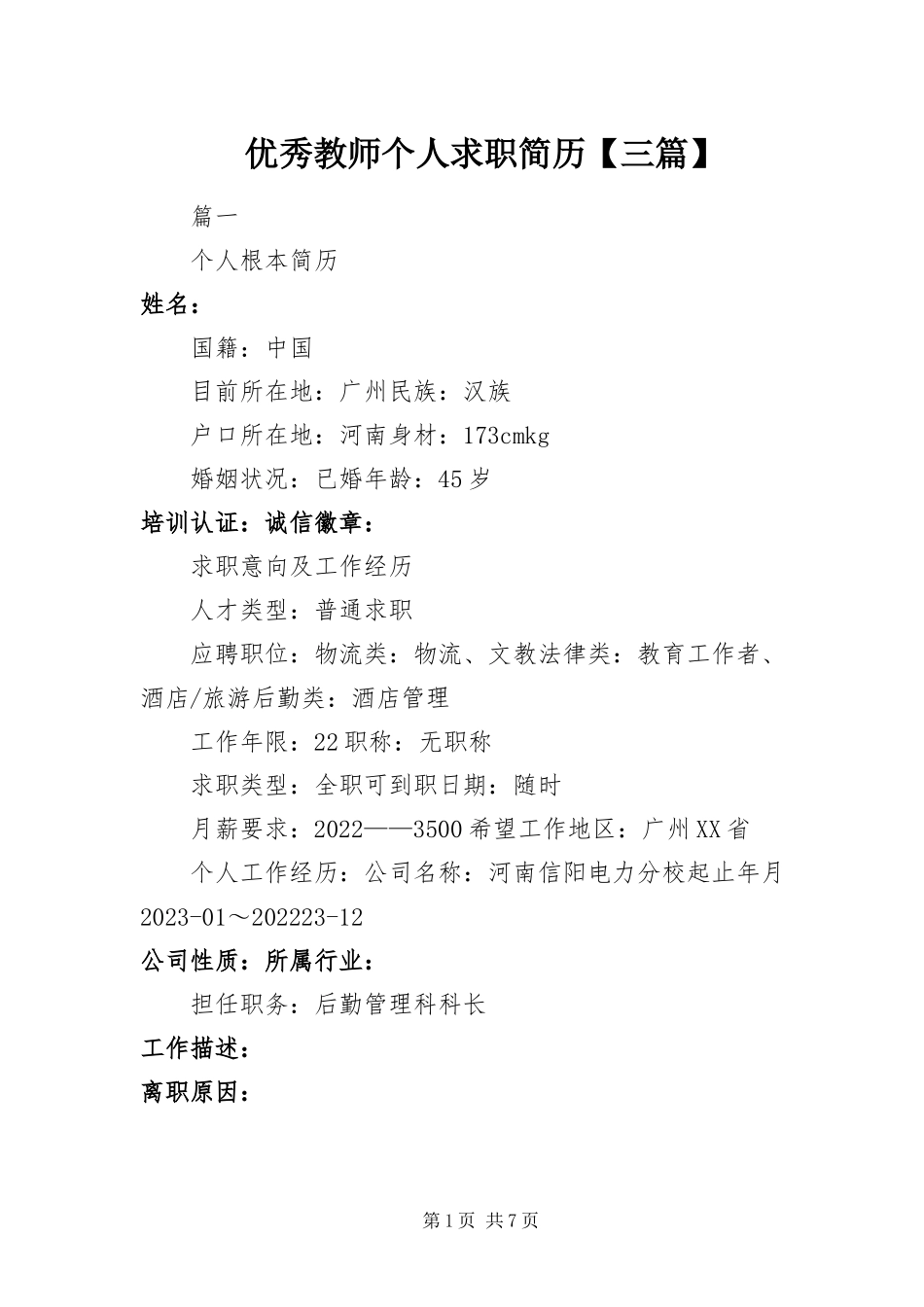 优秀教师个人求职简历【三篇】

篇一

个人根本简历

姓名：

国籍：中国

目前所在地：广州民族：汉族

户口所在地：河南身材：173cmkg

婚姻状况：已婚年龄：45岁

培训认证：诚信徽章：

求职意向及工作经历

人才类型：普通求职

应聘职位：物流类：物流、文教法律类：教育工作者、酒店/旅游后勤类：酒店管理

工作年限：22职称：无职称

求职类型：全职可到职日期：随时

月薪要求：2022——3500希望工作地区：广州XX省

个人工作经历：公司名称：河南信阳电力分校起止年月2023-01～202223-12

公司性质：所属行业：

担任职务：后勤管理科科长

工作描述：

离职原因：

第1页 共7页